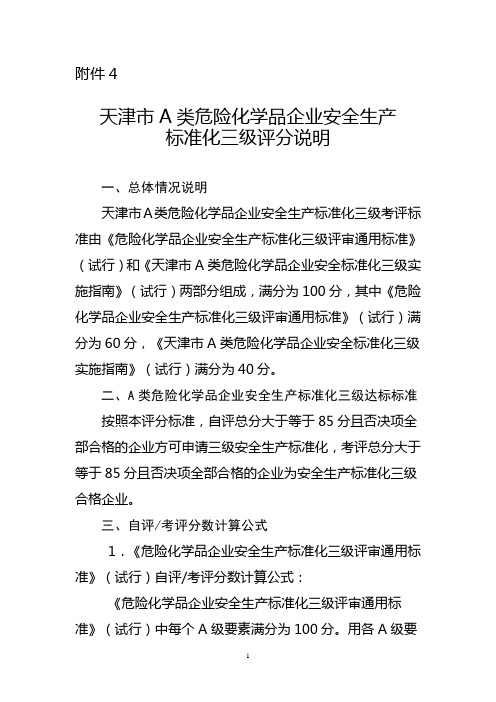 附件 4

天津市 A 类危险化学品企业安全生产标准化三级评分说明

一、总体情况说明

天津市 A 类危险化学品企业安全生产标准化三级考评标准由《危险化学品企业安全生产标准化三级评审通用标准》（试行）和《天津市 A 类危险化学品企业安全标准化三级实施指南》（试行）两部分组成，满分为 100 分，其中《危险化学品企业安全生产标准化三级评审通用标准》（试行）满分为 60 分，《天津市 A 类危险化学品企业安全标准化三级实施指南》（试行）满分为 40 分。

二、A 类危险化学品企业安全生产标准化三级达标标准

按照本评分标准，自评总分大于等于 85 分且否决项全部合格的企业方可申请三级安全生产标准化，考评总分大于等于 85 分且否决项全部合格的企业为安全生产标准化三级合格企业。

三、自评/考评分数计算公式

1．《危险化学品企业安全生产标准化三级评审通用标准》（试行）自评/考评分数计算公式：

《危险化学品企业安全生产标准化三级评审通用标准》（试行）中每个 A 级要素满分为 100 分。用各 A 级要

1